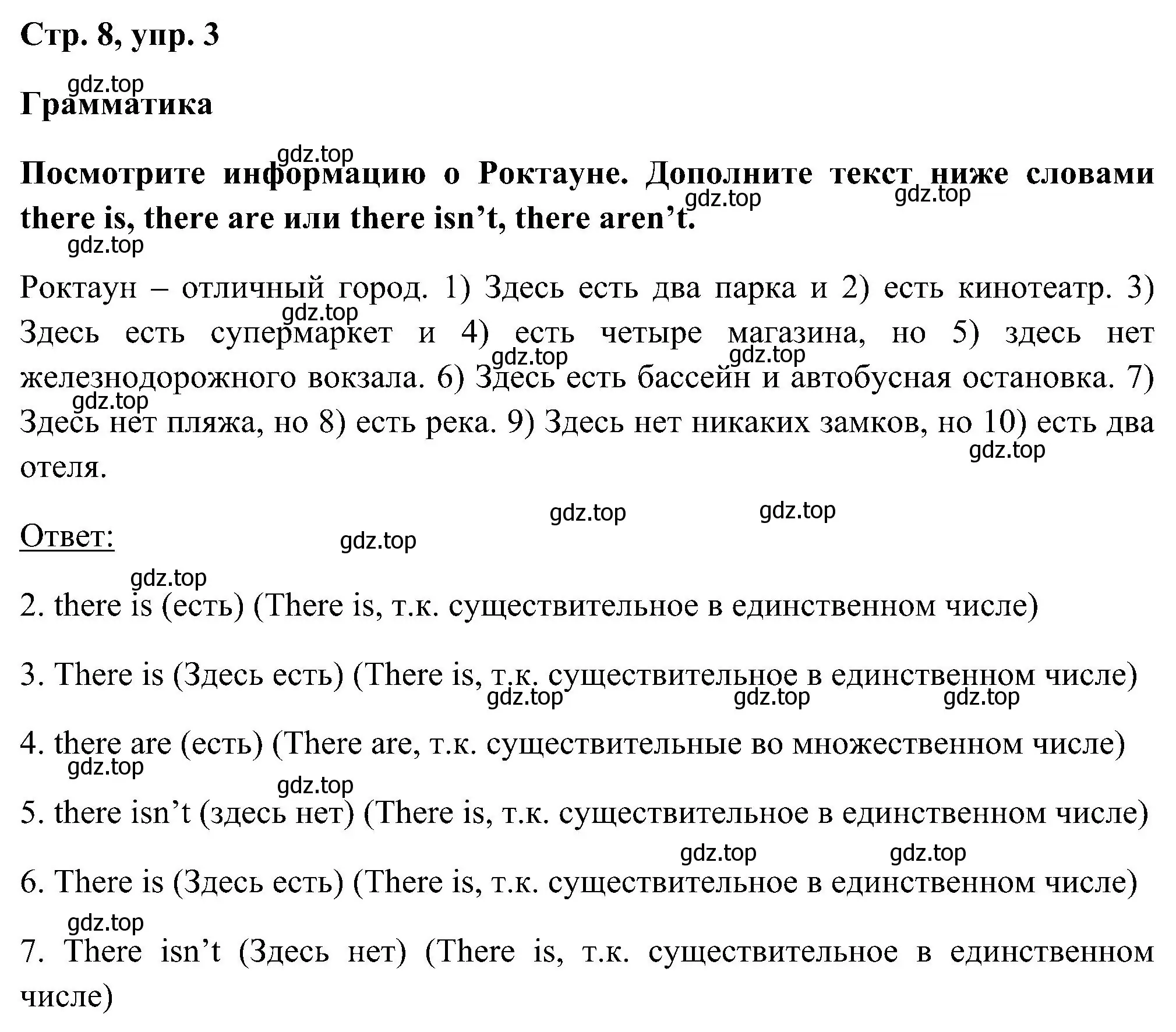 Стр. 8, упр. 3

gdz.top

Грамматика

gdz.top

Посмотрите информацию о Роктауне. Дополните текст ниже словами there is, there are или there isn’t, there aren’t.

gdz.top gdz.top gdz.top

Роктаун – отличный город. 1) Здесь есть два парка и 2) есть кинотеатр. 3) Здесь есть супермаркет и 4) есть четыре магазина, но 5) здесь нет железнодорожного вокзала. 6) Здесь есть бассейн и автобусная остановка. 7) Здесь нет пляжа, но 8) есть река. 9) Здесь нет никаких замков, но 10) есть два отеля.

gdz.top gdz.top gdz.top gdz.top gdz.top

gdz.top gdz.top

Ответ:

gdz.top gdz.top

2. there is (есть) (There is, т.к. существительное в единственном числе)

3. There is (Здесь есть) (There is, т.к. существительное в единственном числе)

gdz.top gdz.top gdz.top

4. there are (есть) (There are, т.к. существительные во множественном числе)

gdz.top gdz.top

5. there isn’t (здесь нет) (There is, т.к. существительное в единственном числе)

gdz.top gdz.top

6. There is (Здесь есть) (There is, т.к. существительное в единственном числе)

gdz.top

7. There isn’t (Здесь нет) (There is, т.к. существительное в единственном числе)